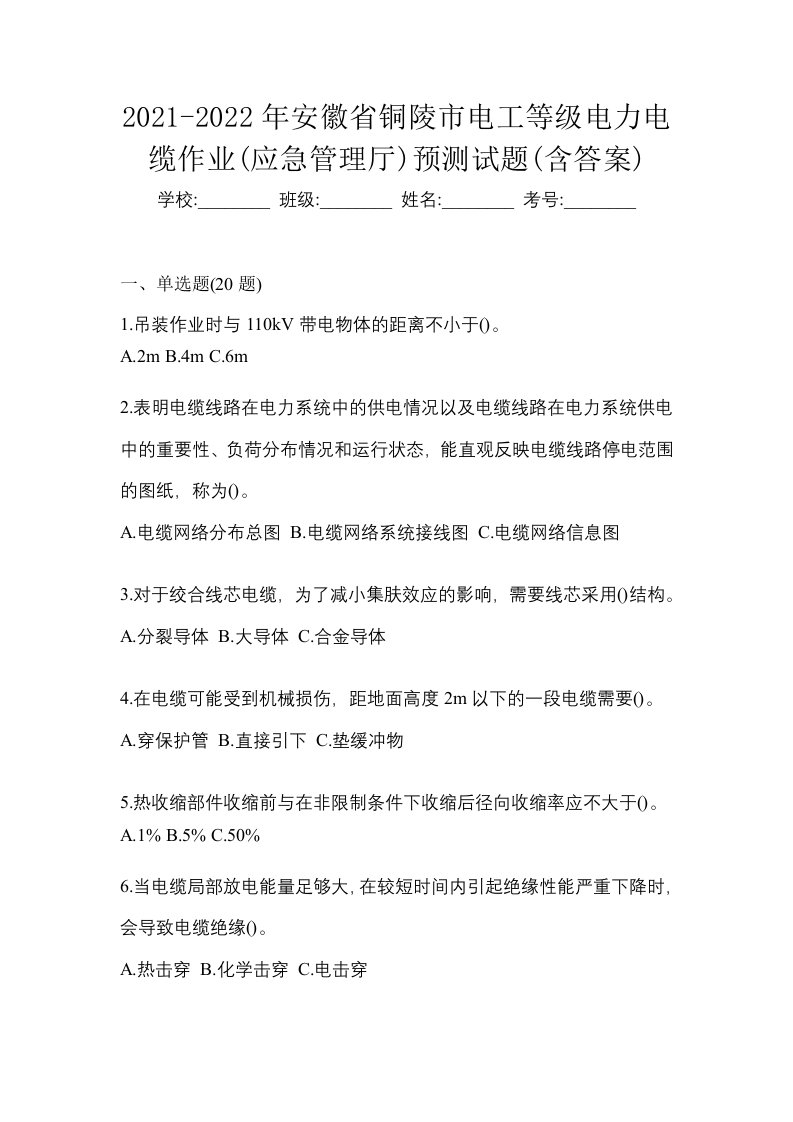 2021-2022年安徽省铜陵市电工等级电力电缆作业(应急管理厅)预测试题(含答案)

学校:________ 班级:________ 姓名:________ 考号:________

一、单选题(20 题)

1.吊装作业时与 110kV 带电物体的距离不小于()。
A.2m B.4m C.6m

2.表明电缆线路在电力系统中的供电情况以及电缆线路在电力系统供电中的重要性、负荷分布情况和运行状态，能直观反映电缆线路停电范围的图纸，称为()。
A.电缆网络分布总图 B.电缆网络系统接线图 C.电缆网络信息图

3.对于绞合线芯电缆，为了减小集肤效应的影响，需要线芯采用()结构。
A.分裂导体 B.大导体 C.合金导体

4.在电缆可能受到机械损伤，距地面高度 2m 以下的一段电缆需要()。
A.穿保护管 B.直接引下 C.垫缓冲物

5.热收缩部件收缩前与在非限制条件下收缩后径向收缩率应不大于()。
A.1% B.5% C.50%

6.当电缆局部放电能量足够大，在较短时间内引起绝缘性能严重下降时，会导致电缆绝缘()。
A.热击穿 B.化学击穿 C.电击穿